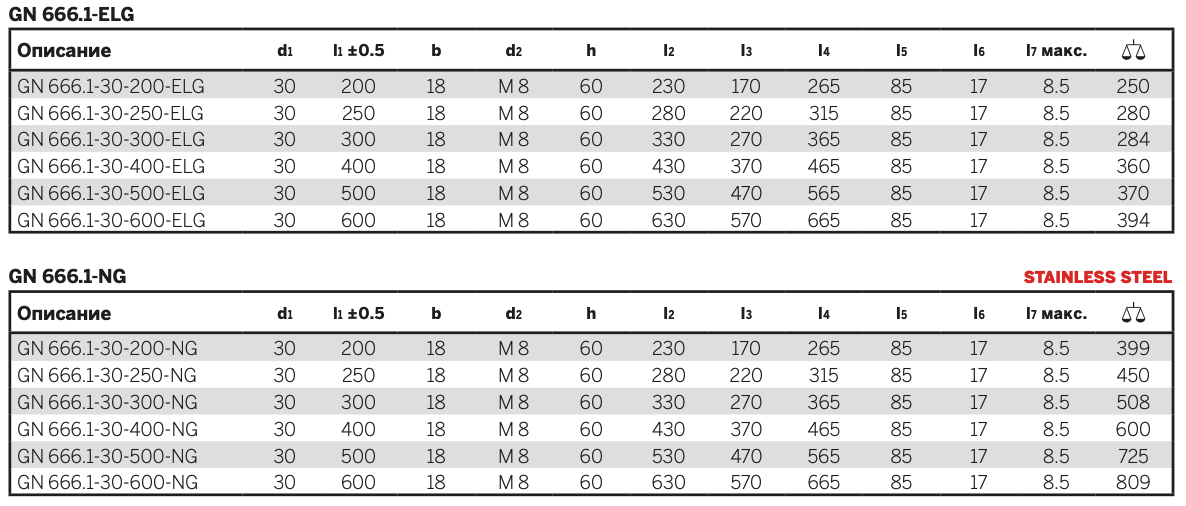 GN 666.1-ELG

| Описание | $d_1$ | $l_1$ ±0.5 | b | $d_2$ | h | $l_2$ | $l_3$ | $l_4$ | $l_5$ | $l_6$ | $l_7$ макс. | ⚖ |
|---|---|---|---|---|---|---|---|---|---|---|---|---|
| GN 666.1-30-200-ELG | 30 | 200 | 18 | M 8 | 60 | 230 | 170 | 265 | 85 | 17 | 8.5 | 250 |
| GN 666.1-30-250-ELG | 30 | 250 | 18 | M 8 | 60 | 280 | 220 | 315 | 85 | 17 | 8.5 | 280 |
| GN 666.1-30-300-ELG | 30 | 300 | 18 | M 8 | 60 | 330 | 270 | 365 | 85 | 17 | 8.5 | 284 |
| GN 666.1-30-400-ELG | 30 | 400 | 18 | M 8 | 60 | 430 | 370 | 465 | 85 | 17 | 8.5 | 360 |
| GN 666.1-30-500-ELG | 30 | 500 | 18 | M 8 | 60 | 530 | 470 | 565 | 85 | 17 | 8.5 | 370 |
| GN 666.1-30-600-ELG | 30 | 600 | 18 | M 8 | 60 | 630 | 570 | 665 | 85 | 17 | 8.5 | 394 |

GN 666.1-NG

STAINLESS STEEL

| Описание | $d_1$ | $l_1$ ±0.5 | b | $d_2$ | h | $l_2$ | $l_3$ | $l_4$ | $l_5$ | $l_6$ | $l_7$ макс. | ⚖ |
|---|---|---|---|---|---|---|---|---|---|---|---|---|
| GN 666.1-30-200-NG | 30 | 200 | 18 | M 8 | 60 | 230 | 170 | 265 | 85 | 17 | 8.5 | 399 |
| GN 666.1-30-250-NG | 30 | 250 | 18 | M 8 | 60 | 280 | 220 | 315 | 85 | 17 | 8.5 | 450 |
| GN 666.1-30-300-NG | 30 | 300 | 18 | M 8 | 60 | 330 | 270 | 365 | 85 | 17 | 8.5 | 508 |
| GN 666.1-30-400-NG | 30 | 400 | 18 | M 8 | 60 | 430 | 370 | 465 | 85 | 17 | 8.5 | 600 |
| GN 666.1-30-500-NG | 30 | 500 | 18 | M 8 | 60 | 530 | 470 | 565 | 85 | 17 | 8.5 | 725 |
| GN 666.1-30-600-NG | 30 | 600 | 18 | M 8 | 60 | 630 | 570 | 665 | 85 | 17 | 8.5 | 809 |